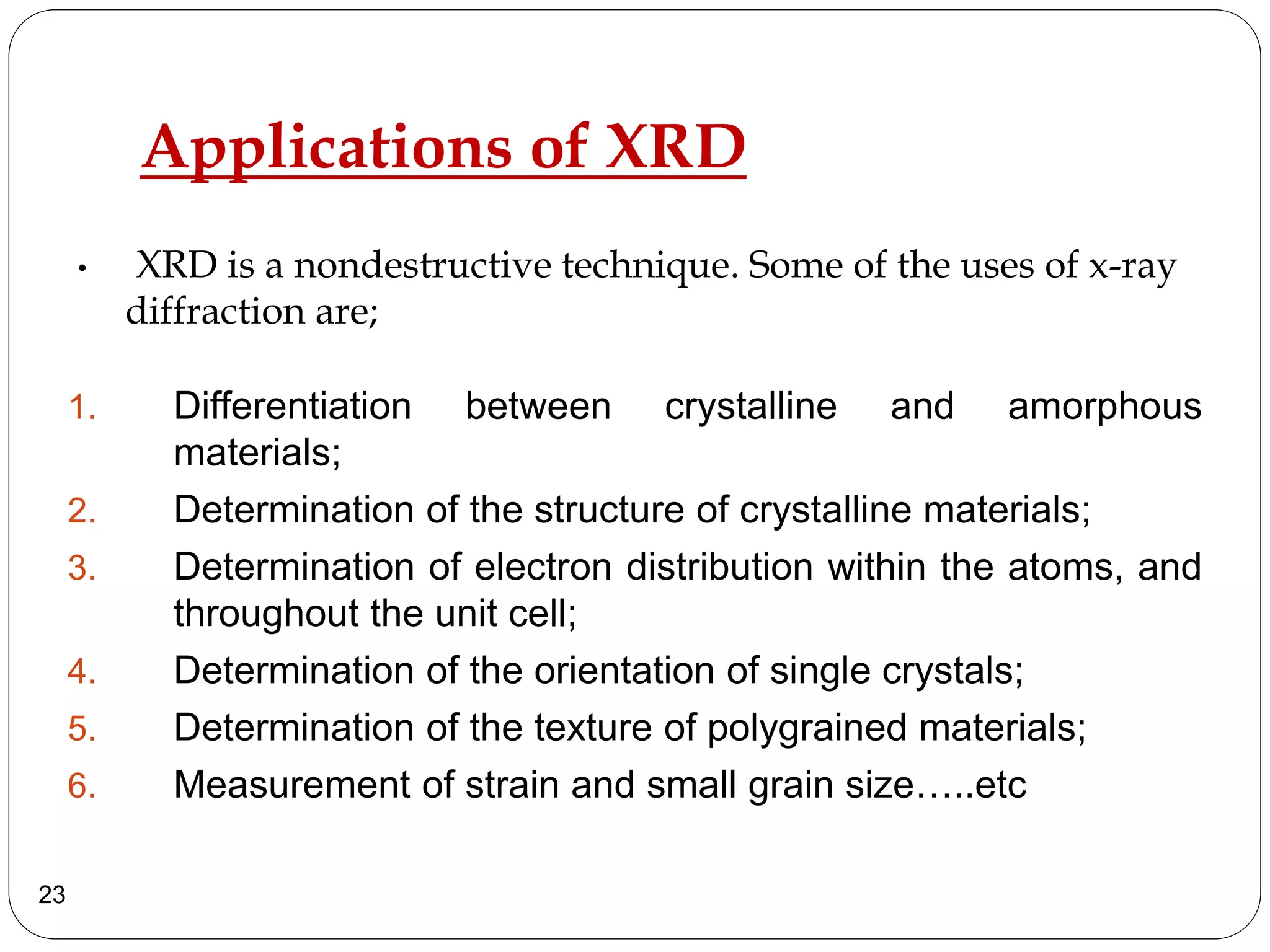 Applications of XRD

• XRD is a nondestructive technique. Some of the uses of x-ray diffraction are;

1. Differentiation between crystalline and amorphous materials;
2. Determination of the structure of crystalline materials;
3. Determination of electron distribution within the atoms, and throughout the unit cell;
4. Determination of the orientation of single crystals;
5. Determination of the texture of polygrained materials;
6. Measurement of strain and small grain size…..etc

23